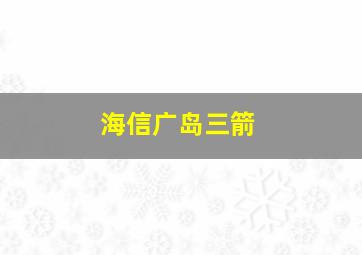 海信广岛三箭